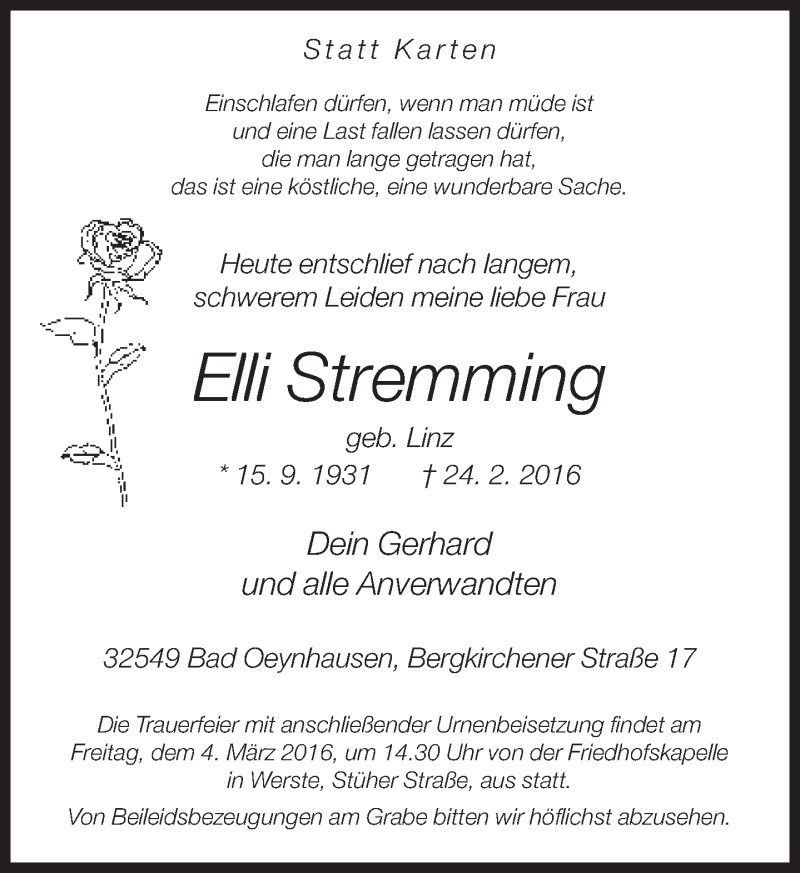 Statt Karten

Einschlafen dürfen, wenn man müde ist
und eine Last fallen lassen dürfen,
die man lange getragen hat,
das ist eine köstliche, eine wunderbare Sache.

Heute entschlief nach langem,
schwerem Leiden meine liebe Frau

Elli Stremming

geb. Linz
* 15. 9. 1931 † 24. 2. 2016

Dein Gerhard
und alle Anverwandten

32549 Bad Oeynhausen, Bergkirchener Straße 17

Die Trauerfeier mit anschließender Urnenbeisetzung findet am Freitag, dem 4. März 2016, um 14.30 Uhr von der Friedhofskapelle in Werste, Stüher Straße, aus statt.

Von Beileidsbezeugungen am Grabe bitten wir höflichst abzusehen.